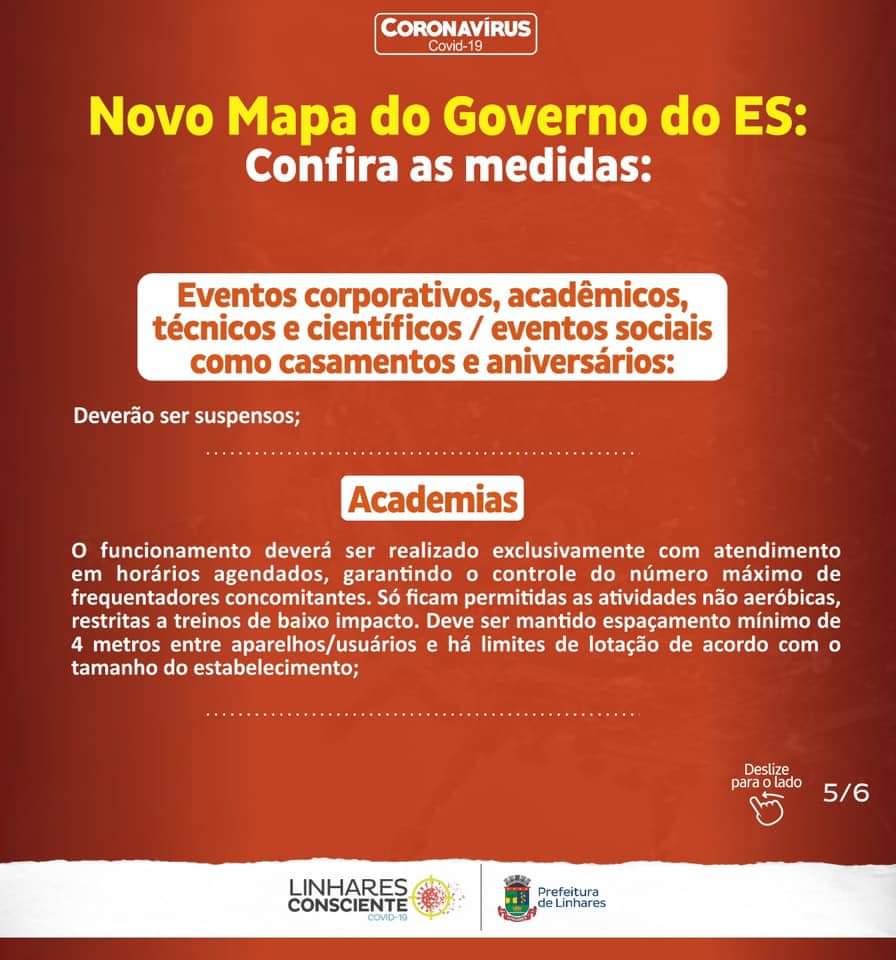 CORONAVÍRUS
Covid-19

Novo Mapa do Governo do ES:
Confira as medidas:

Eventos corporativos, acadêmicos, técnicos e científicos / eventos sociais como casamentos e aniversários:

Deverão ser suspensos;

Academias

O funcionamento deverá ser realizado exclusivamente com atendimento em horários agendados, garantindo o controle do número máximo de frequentadores concomitantes. Só ficam permitidas as atividades não aeróbicas, restritas a treinos de baixo impacto. Deve ser mantido espaçamento mínimo de 4 metros entre aparelhos/usuários e há limites de lotação de acordo com o tamanho do estabelecimento;

Deslize para o lado

5/6

LINHARES CONSCIENTE
COVID-19

Prefeitura de Linhares